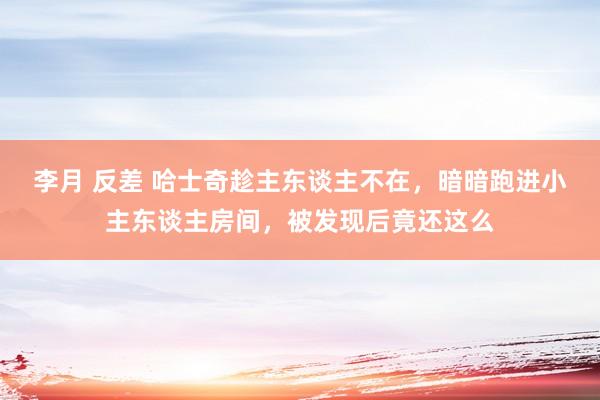 李月 反差 哈士奇趁主东谈主不在，暗暗跑进小主东谈主房间，被发现后竟还这么